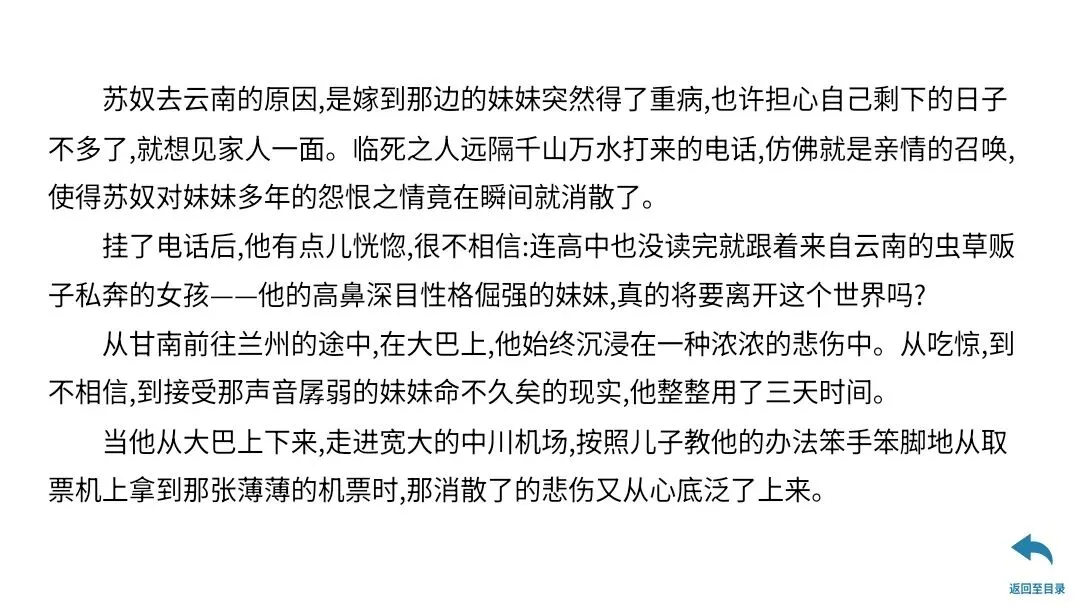 苏奴去云南的原因,是嫁到那边的妹妹突然得了重病,也许担心自己剩下的日子不多了,就想见家人一面。临死之人远隔千山万水打来的电话,仿佛就是亲情的召唤,使得苏奴对妹妹多年的怨恨之情竟在瞬间就消散了。

挂了电话后,他有点儿恍惚,很不相信:连高中也没读完就跟着来自云南的虫草贩子私奔的女孩——他的高鼻深目性格倔强的妹妹,真的将要离开这个世界吗?

从甘南前往兰州的途中,在大巴上,他始终沉浸在一种浓浓的悲伤中。从吃惊,到不相信,到接受那声音孱弱的妹妹命不久矣的现实,他整整用了三天时间。

当他从大巴上下来,走进宽大的中川机场,按照儿子教他的办法笨手笨脚地从取票机上拿到那张薄薄的机票时,那消散了的悲伤又从心底泛了上来。

返回至目录